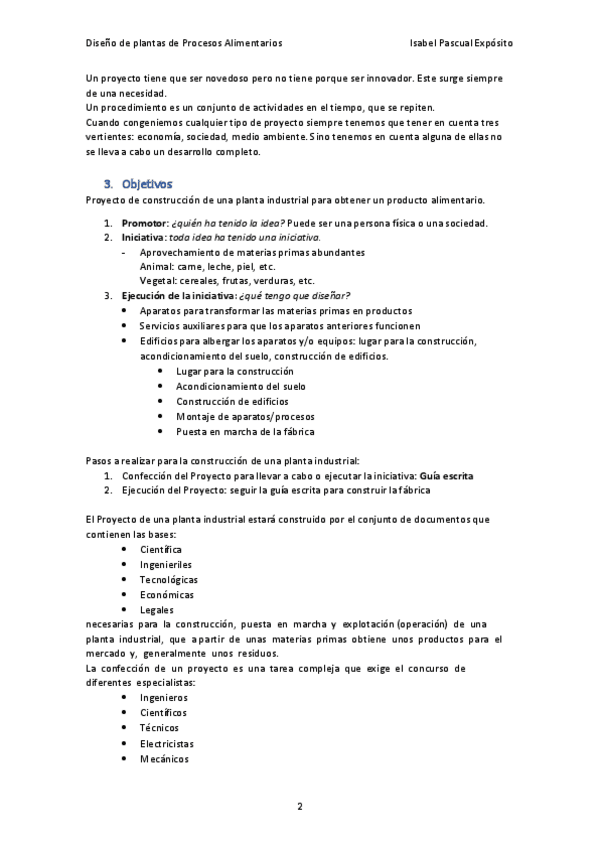 Diseño de plantas de Procesos Alimentarios Isabel Pascual Expósito

Un proyecto tiene que ser novedoso pero no tiene porque ser innovador. Este surge siempre de una necesidad.
Un procedimiento es un conjunto de actividades en el tiempo, que se repiten.
Cuando congeniemos cualquier tipo de proyecto siempre tenemos que tener en cuenta tres vertientes: economía, sociedad, medio ambiente. Si no tenemos en cuenta alguna de ellas no se lleva a cabo un desarrollo completo.

3. Objetivos
Proyecto de construcción de una planta industrial para obtener un producto alimentario.

1. Promotor: ¿quién ha tenido la idea? Puede ser una persona física o una sociedad.
2. Iniciativa: toda idea ha tenido una iniciativa.
- Aprovechamiento de materias primas abundantes
Animal: carne, leche, piel, etc.
Vegetal: cereales, frutas, verduras, etc.
3. Ejecución de la iniciativa: ¿qué tengo que diseñar?
• Aparatos para transformar las materias primas en productos
• Servicios auxiliares para que los aparatos anteriores funcionen
• Edificios para albergar los aparatos y/o equipos: lugar para la construcción, acondicionamiento del suelo, construcción de edificios.
• Lugar para la construcción
• Acondicionamiento del suelo
• Construcción de edificios
• Montaje de aparatos/procesos
• Puesta en marcha de la fábrica

Pasos a realizar para la construcción de una planta industrial:
1. Confección del Proyecto para llevar a cabo o ejecutar la iniciativa: Guía escrita
2. Ejecución del Proyecto: seguir la guía escrita para construir la fábrica

El Proyecto de una planta industrial estará construido por el conjunto de documentos que contienen las bases:
• Científica
• Ingenieriles
• Tecnológicas
• Económicas
• Legales
necesarias para la construcción, puesta en marcha y explotación (operación) de una planta industrial, que a partir de unas materias primas obtiene unos productos para el mercado y, generalmente unos residuos.
La confección de un proyecto es una tarea compleja que exige el concurso de diferentes especialistas:
• Ingenieros
• Científicos
• Técnicos
• Electricistas
• Mecánicos

2